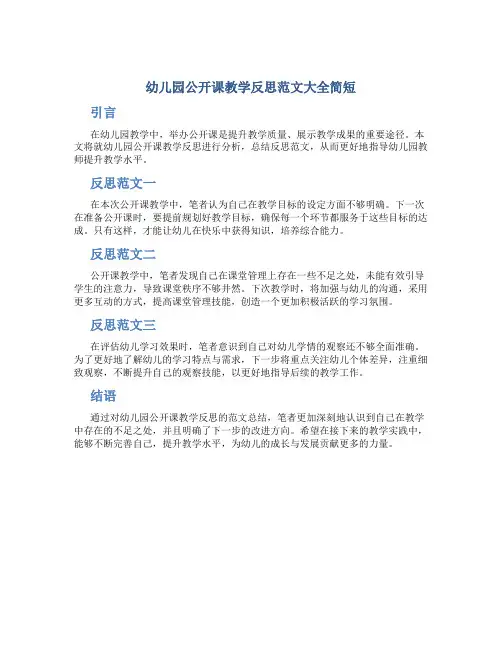 幼儿园公开课教学反思范文大全简短

引言

在幼儿园教学中，举办公开课是提升教学质量、展示教学成果的重要途径。本文将就幼儿园公开课教学反思进行分析，总结反思范文，从而更好地指导幼儿园教师提升教学水平。

反思范文一

在本次公开课教学中，笔者认为自己在教学目标的设定方面不够明确。下一次在准备公开课时，要提前规划好教学目标，确保每一个环节都服务于这些目标的达成。只有这样，才能让幼儿在快乐中获得知识，培养综合能力。

反思范文二

公开课教学中，笔者发现自己在课堂管理上存在一些不足之处，未能有效引导学生的注意力，导致课堂秩序不够井然。下次教学时，将加强与幼儿的沟通，采用更多互动的方式，提高课堂管理技能，创造一个更加积极活跃的学习氛围。

反思范文三

在评估幼儿学习效果时，笔者意识到自己对幼儿学情的观察还不够全面准确。为了更好地了解幼儿的学习特点与需求，下一步将重点关注幼儿个体差异，注重细致观察，不断提升自己的观察技能，以更好地指导后续的教学工作。

结语

通过对幼儿园公开课教学反思的范文总结，笔者更加深刻地认识到自己在教学中存在的不足之处，并且明确了下一步的改进方向。希望在接下来的教学实践中，能够不断完善自己，提升教学水平，为幼儿的成长与发展贡献更多的力量。